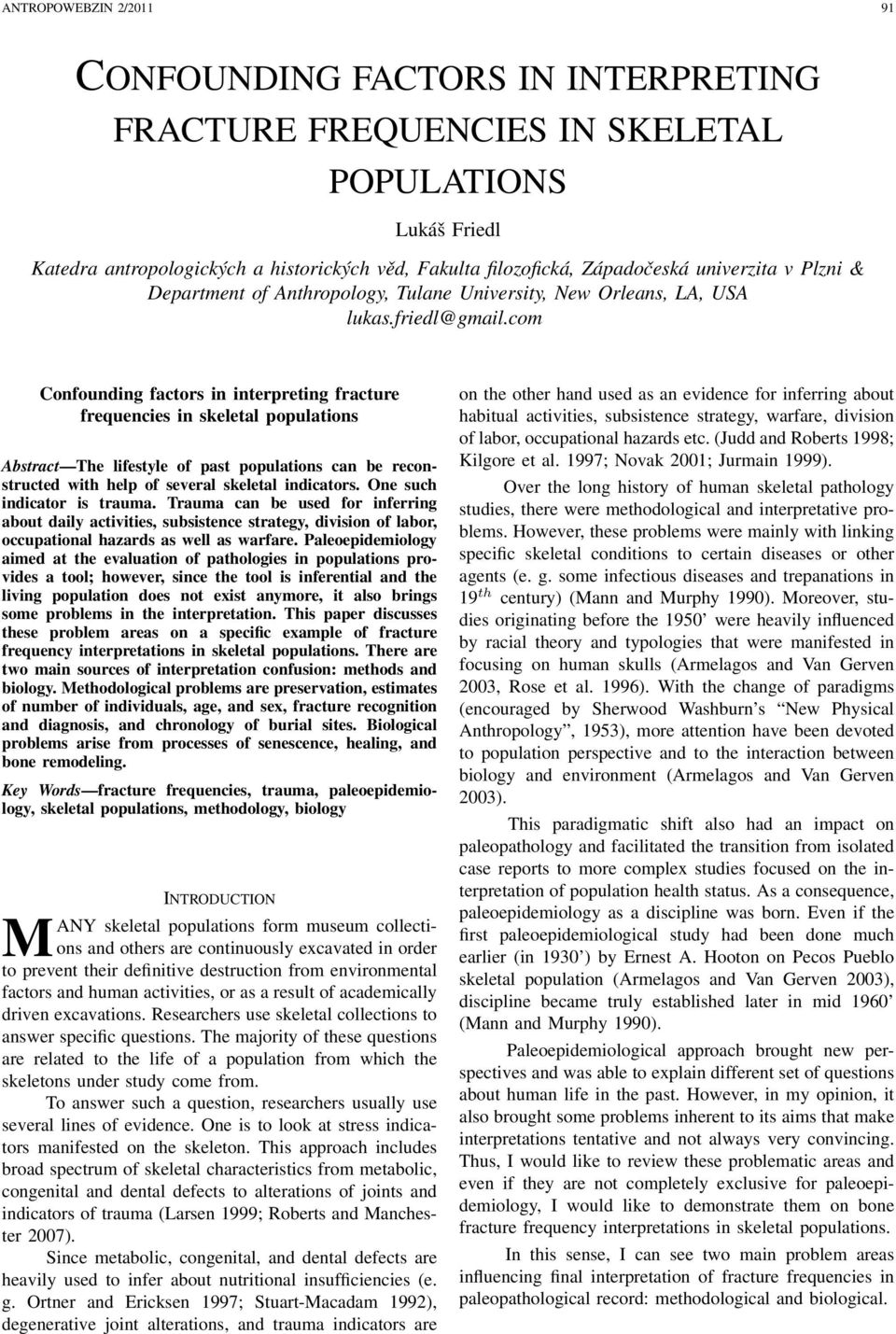 ANTROPOWEBZIN 2/2011 91

CONFOUNDING FACTORS IN INTERPRETING FRACTURE FREQUENCIES IN SKELETAL POPULATIONS

Lukáš Friedl

Katedra antropologických a historických věd, Fakulta filozofická, Západočeská univerzita v Plzni & Department of Anthropology, Tulane University, New Orleans, LA, USA
lukas.friedl@gmail.com

Confounding factors in interpreting fracture frequencies in skeletal populations

Abstract—The lifestyle of past populations can be reconstructed with help of several skeletal indicators. One such indicator is trauma. Trauma can be used for inferring about daily activities, subsistence strategy, division of labor, occupational hazards as well as warfare. Paleoepidemiology aimed at the evaluation of pathologies in populations provides a tool; however, since the tool is inferential and the living population does not exist anymore, it also brings some problems in the interpretation. This paper discusses these problem areas on a specific example of fracture frequency interpretations in skeletal populations. There are two main sources of interpretation confusion: methods and biology. Methodological problems are preservation, estimates of number of individuals, age, and sex, fracture recognition and diagnosis, and chronology of burial sites. Biological problems arise from processes of senescence, healing, and bone remodeling.

Key Words—fracture frequencies, trauma, paleoepidemiology, skeletal populations, methodology, biology

INTRODUCTION

MANY skeletal populations form museum collections and others are continuously excavated in order to prevent their definitive destruction from environmental factors and human activities, or as a result of academically driven excavations. Researchers use skeletal collections to answer specific questions. The majority of these questions are related to the life of a population from which the skeletons under study come from.

To answer such a question, researchers usually use several lines of evidence. One is to look at stress indicators manifested on the skeleton. This approach includes broad spectrum of skeletal characteristics from metabolic, congenital and dental defects to alterations of joints and indicators of trauma (Larsen 1999; Roberts and Manchester 2007).

Since metabolic, congenital, and dental defects are heavily used to infer about nutritional insufficiencies (e. g. Ortner and Ericksen 1997; Stuart-Macadam 1992), degenerative joint alterations, and trauma indicators are on the other hand used as an evidence for inferring about habitual activities, subsistence strategy, warfare, division of labor, occupational hazards etc. (Judd and Roberts 1998; Kilgore et al. 1997; Novak 2001; Jurmain 1999).

Over the long history of human skeletal pathology studies, there were methodological and interpretative problems. However, these problems were mainly with linking specific skeletal conditions to certain diseases or other agents (e. g. some infectious diseases and trepanations in $19^{th}$ century) (Mann and Murphy 1990). Moreover, studies originating before the 1950' were heavily influenced by racial theory and typologies that were manifested in focusing on human skulls (Armelagos and Van Gerven 2003, Rose et al. 1996). With the change of paradigms (encouraged by Sherwood Washburn's "New Physical Anthropology", 1953), more attention have been devoted to population perspective and to the interaction between biology and environment (Armelagos and Van Gerven 2003).

This paradigmatic shift also had an impact on paleopathology and facilitated the transition from isolated case reports to more complex studies focused on the interpretation of population health status. As a consequence, paleoepidemiology as a discipline was born. Even if the first paleoepidemiological study had been done much earlier (in 1930') by Ernest A. Hooton on Pecos Pueblo skeletal population (Armelagos and Van Gerven 2003), discipline became truly established later in mid 1960' (Mann and Murphy 1990).

Paleoepidemiological approach brought new perspectives and was able to explain different set of questions about human life in the past. However, in my opinion, it also brought some problems inherent to its aims that make interpretations tentative and not always very convincing. Thus, I would like to review these problematic areas and even if they are not completely exclusive for paleoepidemiology, I would like to demonstrate them on bone fracture frequency interpretations in skeletal populations.

In this sense, I can see two main problem areas influencing final interpretation of fracture frequencies in paleopathological record: methodological and biological.